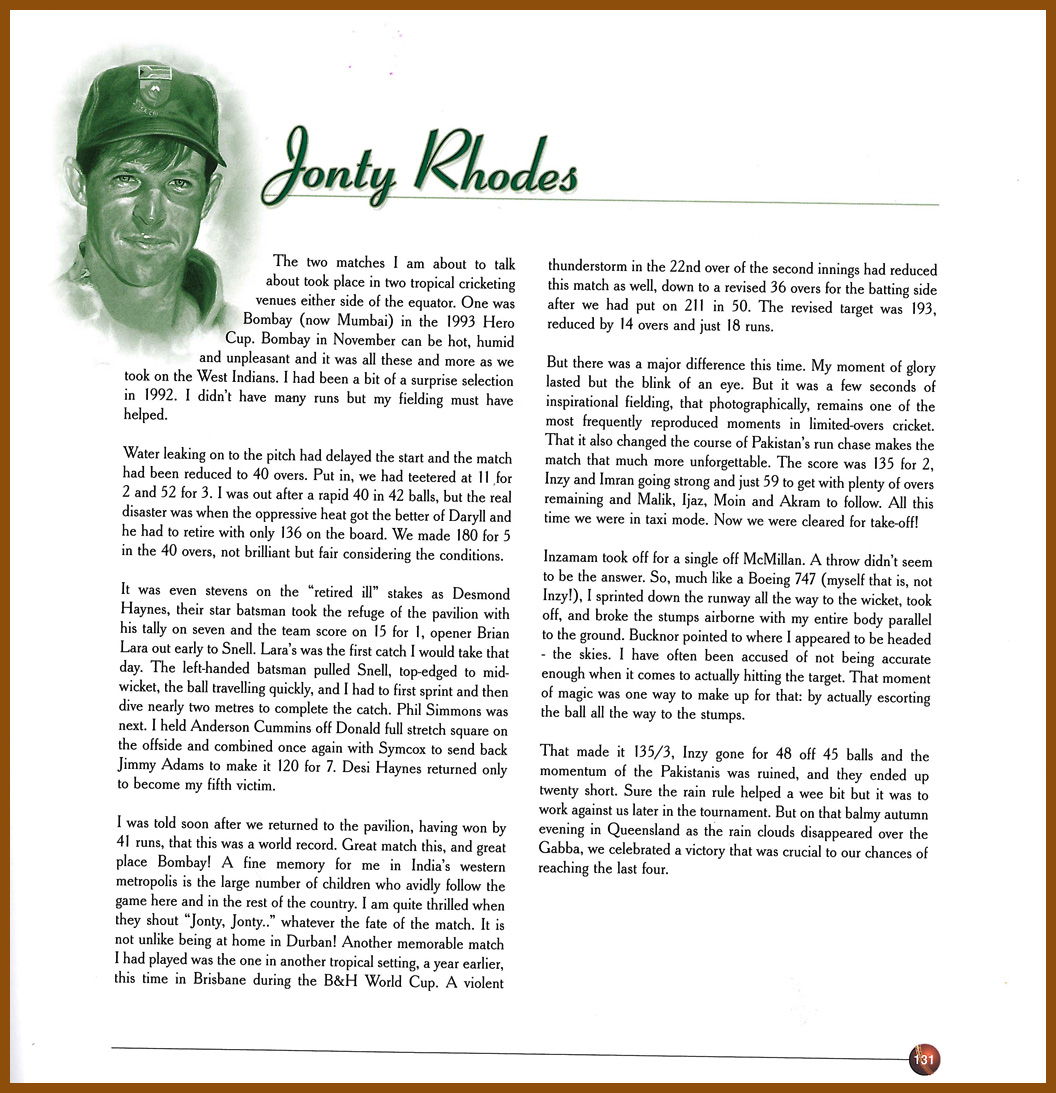 Jonty Rhodes

The two matches I am about to talk about took place in two tropical cricketing venues either side of the equator. One was Bombay (now Mumbai) in the 1993 Hero Cup. Bombay in November can be hot, humid and unpleasant and it was all these and more as we took on the West Indians. I had been a bit of a surprise selection in 1992. I didn't have many runs but my fielding must have helped.

Water leaking on to the pitch had delayed the start and the match had been reduced to 40 overs. Put in, we had teetered at 11 for 2 and 52 for 3. I was out after a rapid 40 in 42 balls, but the real disaster was when the oppressive heat got the better of Daryll and he had to retire with only 136 on the board. We made 180 for 5 in the 40 overs, not brilliant but fair considering the conditions.

It was even stevens on the "retired ill" stakes as Desmond Haynes, their star batsman took the refuge of the pavilion with his tally on seven and the team score on 15 for 1, opener Brian Lara out early to Snell. Lara's was the first catch I would take that day. The left-handed batsman pulled Snell, top-edged to mid-wicket, the ball travelling quickly, and I had to first sprint and then dive nearly two metres to complete the catch. Phil Simmons was next. I held Anderson Cummins off Donald full stretch square on the offside and combined once again with Symcox to send back Jimmy Adams to make it 120 for 7. Desi Haynes returned only to become my fifth victim.

I was told soon after we returned to the pavilion, having won by 41 runs, that this was a world record. Great match this, and great place Bombay! A fine memory for me in India's western metropolis is the large number of children who avidly follow the game here and in the rest of the country. I am quite thrilled when they shout "Jonty, Jonty.." whatever the fate of the match. It is not unlike being at home in Durban! Another memorable match I had played was the one in another tropical setting, a year earlier, this time in Brisbane during the B&H World Cup. A violent thunderstorm in the 22nd over of the second innings had reduced this match as well, down to a revised 36 overs for the batting side after we had put on 211 in 50. The revised target was 193, reduced by 14 overs and just 18 runs.

But there was a major difference this time. My moment of glory lasted but the blink of an eye. But it was a few seconds of inspirational fielding, that photographically, remains one of the most frequently reproduced moments in limited-overs cricket. That it also changed the course of Pakistan's run chase makes the match that much more unforgettable. The score was 135 for 2, Inzy and Imran going strong and just 59 to get with plenty of overs remaining and Malik, Ijaz, Moin and Akram to follow. All this time we were in taxi mode. Now we were cleared for take-off!

Inzamam took off for a single off McMillan. A throw didn't seem to be the answer. So, much like a Boeing 747 (myself that is, not Inzy!), I sprinted down the runway all the way to the wicket, took off, and broke the stumps airborne with my entire body parallel to the ground. Bucknor pointed to where I appeared to be headed - the skies. I have often been accused of not being accurate enough when it comes to actually hitting the target. That moment of magic was one way to make up for that: by actually escorting the ball all the way to the stumps.

That made it 135/3, Inzy gone for 48 off 45 balls and the momentum of the Pakistanis was ruined, and they ended up twenty short. Sure the rain rule helped a wee bit but it was to work against us later in the tournament. But on that balmy autumn evening in Queensland as the rain clouds disappeared over the Gabba, we celebrated a victory that was crucial to our chances of reaching the last four.

131